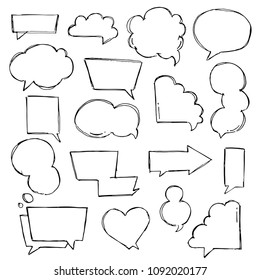 shutterstock.com · 1092020177